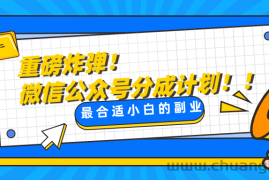 重磅炸弹！
微信公众号分成计划！！
最合适小白的副业
www.chuang